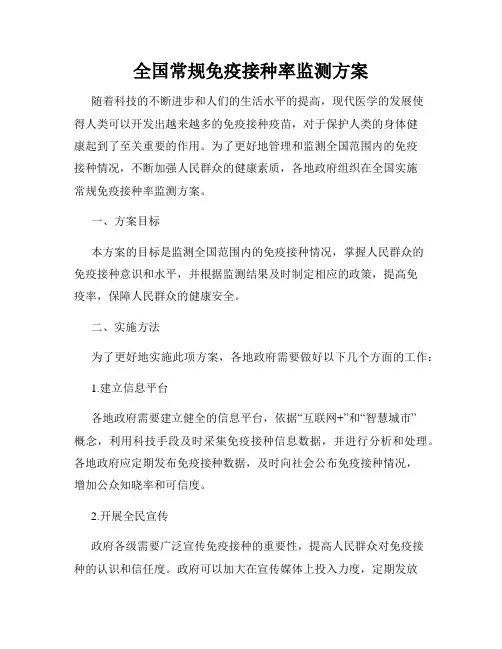 全国常规免疫接种率监测方案

随着科技的不断进步和人们的生活水平的提高，现代医学的发展使得人类可以开发出越来越多的免疫接种疫苗，对于保护人类的身体健康起到了至关重要的作用。为了更好地管理和监测全国范围内的免疫接种情况，不断加强人民群众的健康素质，各地政府组织在全国实施常规免疫接种率监测方案。

一、方案目标

本方案的目标是监测全国范围内的免疫接种情况，掌握人民群众的免疫接种意识和水平，并根据监测结果及时制定相应的政策，提高免疫率，保障人民群众的健康安全。

二、实施方法

为了更好地实施此项方案，各地政府需要做好以下几个方面的工作：

1.建立信息平台

各地政府需要建立健全的信息平台，依据“互联网+”和“智慧城市”概念，利用科技手段及时采集免疫接种信息数据，并进行分析和处理。各地政府应定期发布免疫接种数据，及时向社会公布免疫接种情况，增加公众知晓率和可信度。

2.开展全民宣传

政府各级需要广泛宣传免疫接种的重要性，提高人民群众对免疫接种的认识和信任度。政府可以加大在宣传媒体上投入力度，定期发放